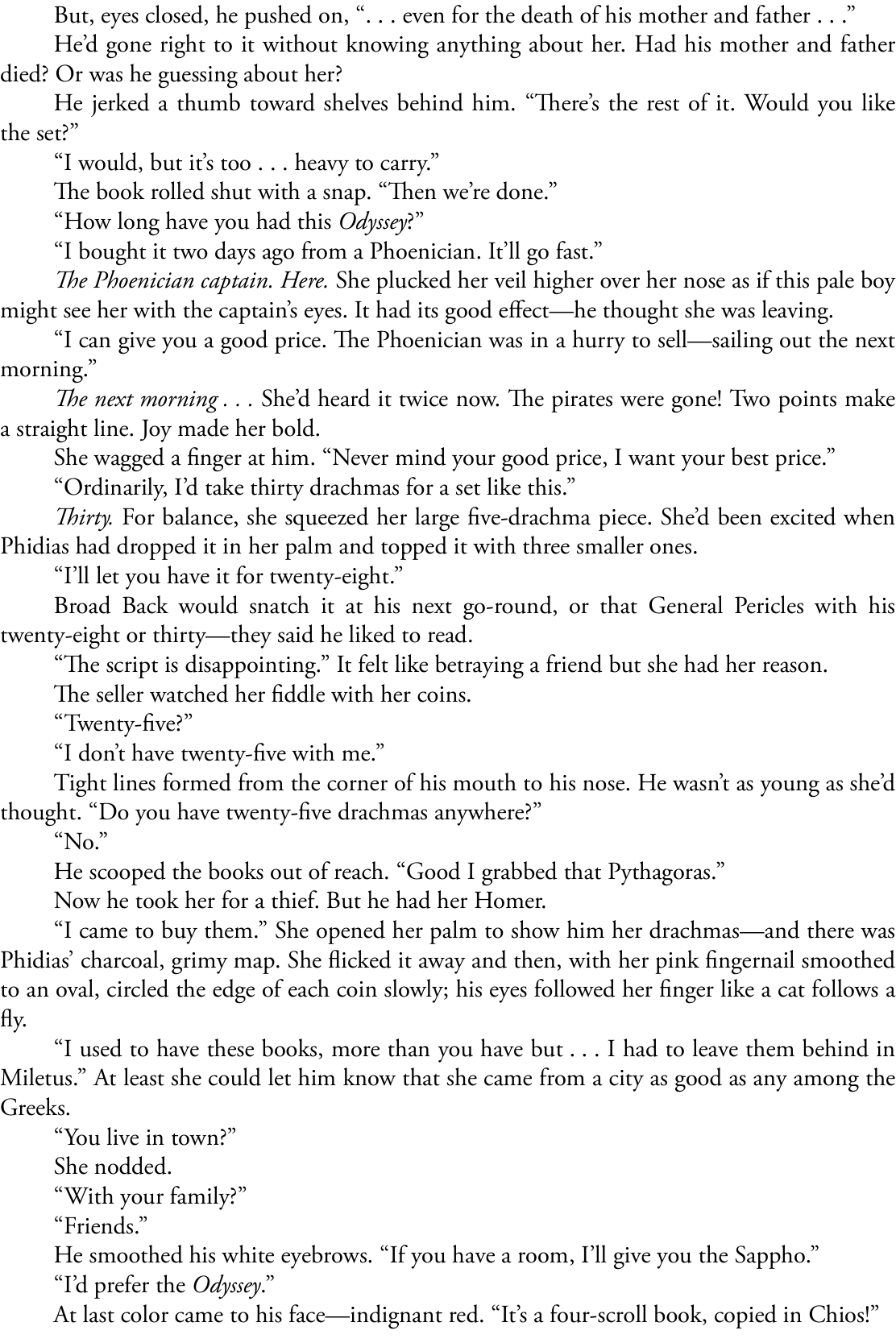 But, eyes closed, he pushed on, ". . . even for the death of his mother and father . . ."

He'd gone right to it without knowing anything about her. Had his mother and father died? Or was he guessing about her?

He jerked a thumb toward shelves behind him. "There's the rest of it. Would you like the set?"

"I would, but it's too . . . heavy to carry."

The book rolled shut with a snap. "Then we're done."

"How long have you had this Odyssey?"

"I bought it two days ago from a Phoenician. It'll go fast."

The Phoenician captain. Here. She plucked her veil higher over her nose as if this pale boy might see her with the captain's eyes. It had its good effect—he thought she was leaving.

"I can give you a good price. The Phoenician was in a hurry to sell—sailing out the next morning."

The next morning . . . She'd heard it twice now. The pirates were gone! Two points make a straight line. Joy made her bold.

She wagged a finger at him. "Never mind your good price, I want your best price."

"Ordinarily, I'd take thirty drachmas for a set like this."

Thirty. For balance, she squeezed her large five-drachma piece. She'd been excited when Phidias had dropped it in her palm and topped it with three smaller ones.

"I'll let you have it for twenty-eight."

Broad Back would snatch it at his next go-round, or that General Pericles with his twenty-eight or thirty—they said he liked to read.

"The script is disappointing." It felt like betraying a friend but she had her reason.

The seller watched her fiddle with her coins.

"Twenty-five?"

"I don't have twenty-five with me."

Tight lines formed from the corner of his mouth to his nose. He wasn't as young as she'd thought. "Do you have twenty-five drachmas anywhere?"

"No."

He scooped the books out of reach. "Good I grabbed that Pythagoras."

Now he took her for a thief. But he had her Homer.

"I came to buy them." She opened her palm to show him her drachmas—and there was Phidias' charcoal, grimy map. She flicked it away and then, with her pink fingernail smoothed to an oval, circled the edge of each coin slowly; his eyes followed her finger like a cat follows a fly.

"I used to have these books, more than you have but . . . I had to leave them behind in Miletus." At least she could let him know that she came from a city as good as any among the Greeks.

"You live in town?"

She nodded.

"With your family?"

"Friends."

He smoothed his white eyebrows. "If you have a room, I'll give you the Sappho."

"I'd prefer the Odyssey."

At last color came to his face—indignant red. "It's a four-scroll book, copied in Chios!"